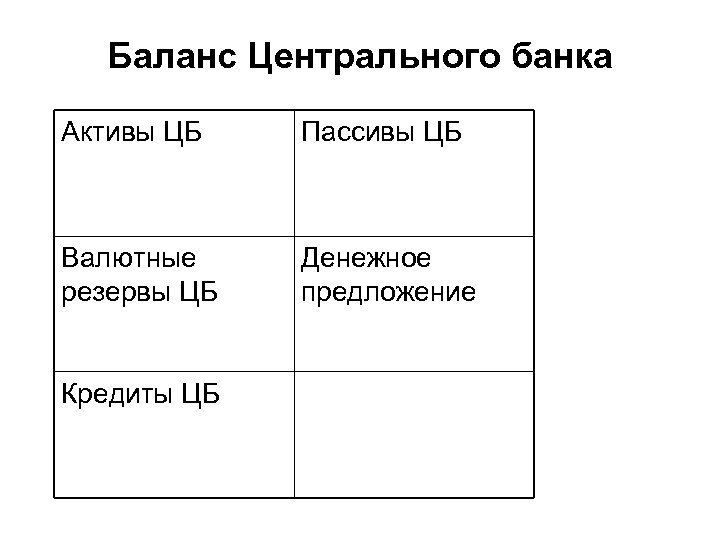 Баланс Центрального банка

| Активы ЦБ | Пассивы ЦБ |
|---|---|
| Валютные резервы ЦБ | Денежное предложение |
| Кредиты ЦБ | |